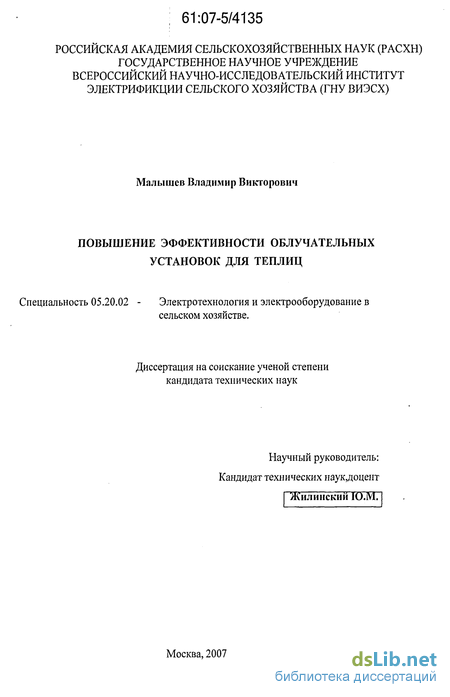 61:07-5/4135

РОССИЙСКАЯ АКАДЕМИЯ СЕЛЬСКОХОЗЯЙСТВЕННЫХ НАУК (РАСХН)
ГОСУДАРСТВЕННОЕ НАУЧНОЕ УЧРЕЖДЕНИЕ
ВСЕРОССИЙСКИЙ НАУЧНО-ИССЛЕДОВАТЕЛЬСКИЙ ИНСТИТУТ
ЭЛЕКТРИФИКЦИИ СЕЛЬСКОГО ХОЗЯЙСТВА (ГНУ ВИЭСХ)

Малышев Владимир Викторович

ПОВЫШЕНИЕ ЭФФЕКТИВНОСТИ ОБЛУЧАТЕЛЬНЫХ УСТАНОВОК ДЛЯ ТЕПЛИЦ

Специальность 05.20.02 - Электротехнология и электрооборудование в сельском хозяйстве.

Диссертация на соискание ученой степени кандидата технических наук

Научный руководитель:
Кандидат технических наук,доцент
Жилинский Ю.М.

Москва, 2007

dsLib.net
библиотека диссертаций